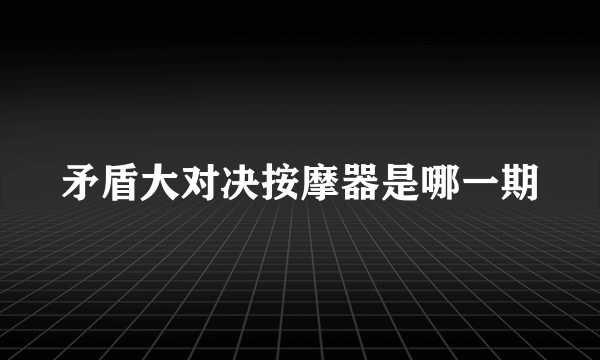 矛盾大对决按摩器是哪一期